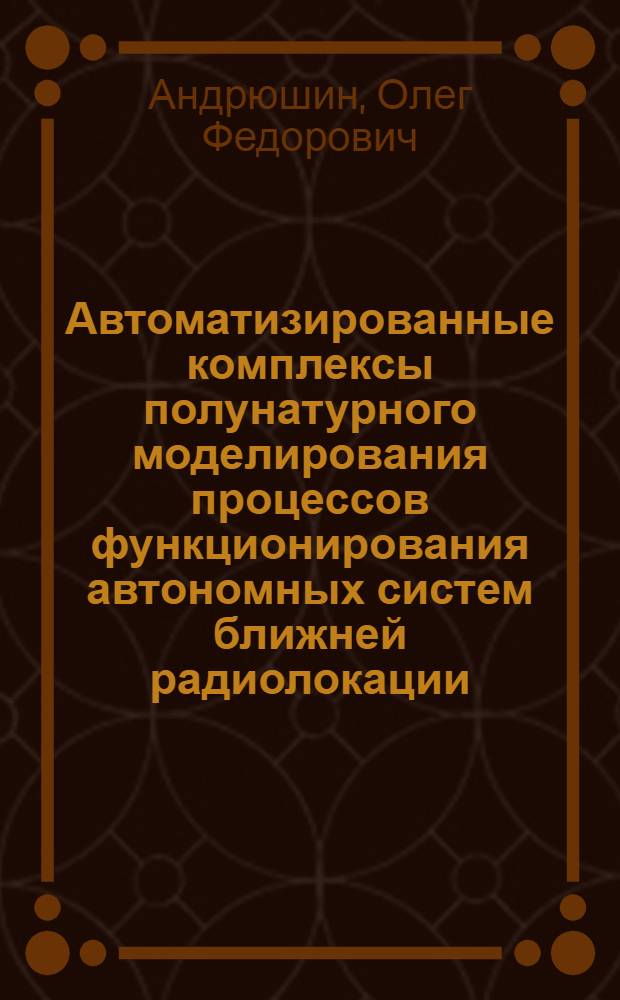 Андрюшин, Олег Федорович

Автоматизированные комплексы полунатурного моделирования процессов функционирования автономных систем ближней радиолокации